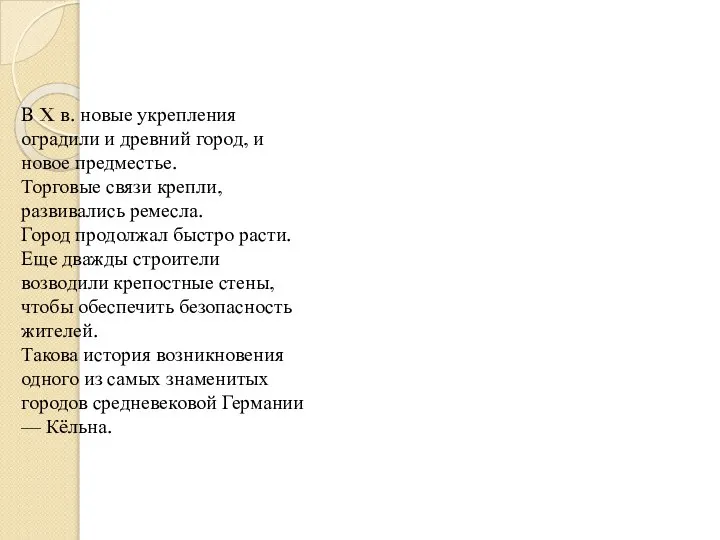 В X в. новые укрепления оградили и древний город, и новое предместье.
Торговые связи крепли, развивались ремесла.
Город продолжал быстро расти. Еще дважды строители возводили крепостные стены, чтобы обеспечить безопасность жителей.
Такова история возникновения одного из самых знаменитых городов средневековой Германии — Кёльна.